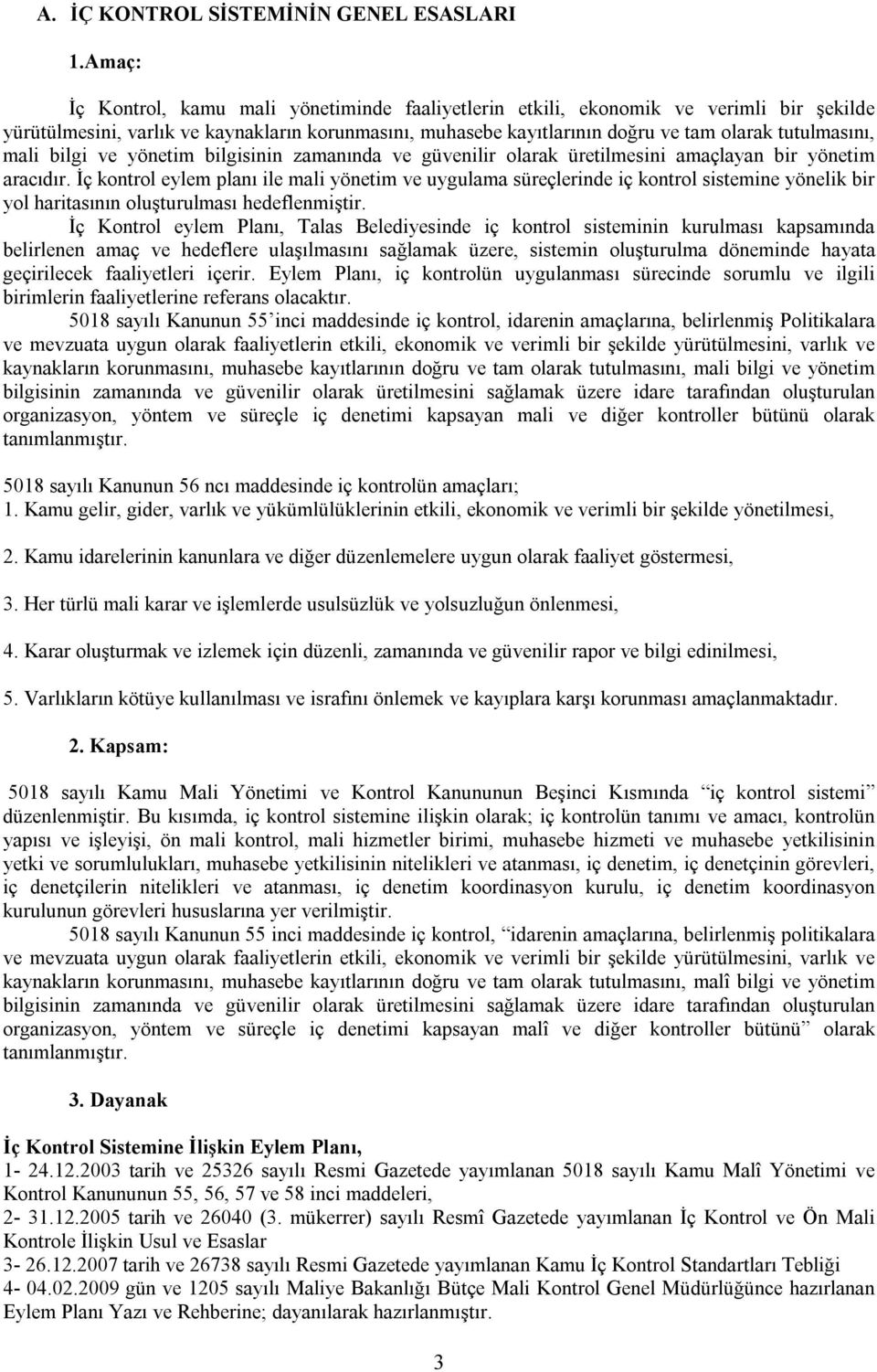 A. İÇ KONTROL SİSTEMİNİN GENEL ESASLARI

1.Amaç:

İç Kontrol, kamu mali yönetiminde faaliyetlerin etkili, ekonomik ve verimli bir şekilde yürütülmesini, varlık ve kaynakların korunmasını, muhasebe kayıtlarının doğru ve tam olarak tutulmasını, mali bilgi ve yönetim bilgisinin zamanında ve güvenilir olarak üretilmesini amaçlayan bir yönetim aracıdır. İç kontrol eylem planı ile mali yönetim ve uygulama süreçlerinde iç kontrol sistemine yönelik bir yol haritasının oluşturulması hedeflenmiştir.

İç Kontrol eylem Planı, Talas Belediyesinde iç kontrol sisteminin kurulması kapsamında belirlenen amaç ve hedeflere ulaşılmasını sağlamak üzere, sistemin oluşturulma döneminde hayata geçirilecek faaliyetleri içerir. Eylem Planı, iç kontrolün uygulanması sürecinde sorumlu ve ilgili birimlerin faaliyetlerine referans olacaktır.

5018 sayılı Kanunun 55'inci maddesinde iç kontrol, idarenin amaçlarına, belirlenmiş Politikalara ve mevzuata uygun olarak faaliyetlerin etkili, ekonomik ve verimli bir şekilde yürütülmesini, varlık ve kaynakların korunmasını, muhasebe kayıtlarının doğru ve tam olarak tutulmasını, mali bilgi ve yönetim bilgisinin zamanında ve güvenilir olarak üretilmesini sağlamak üzere idare tarafından oluşturulan organizasyon, yöntem ve süreçle iç denetimi kapsayan mali ve diğer kontroller bütünü olarak tanımlanmıştır.

5018 sayılı Kanunun 56 ncı maddesinde iç kontrolün amaçları;
1. Kamu gelir, gider, varlık ve yükümlülüklerinin etkili, ekonomik ve verimli bir şekilde yönetilmesi,

2. Kamu idarelerinin kanunlara ve diğer düzenlemelere uygun olarak faaliyet göstermesi,

3. Her türlü mali karar ve işlemlerde usulsüzlük ve yolsuzluğun önlenmesi,

4. Karar oluşturmak ve izlemek için düzenli, zamanında ve güvenilir rapor ve bilgi edinilmesi,

5. Varlıkların kötüye kullanılması ve israfını önlemek ve kayıplara karşı korunması amaçlanmaktadır.

2. Kapsam:

5018 sayılı Kamu Mali Yönetimi ve Kontrol Kanununun Beşinci Kısmında "iç kontrol sistemi" düzenlenmiştir. Bu kısımda, iç kontrol sistemine ilişkin olarak; iç kontrolün tanımı ve amacı, kontrolün yapısı ve işleyişi, ön mali kontrol, mali hizmetler birimi, muhasebe hizmeti ve muhasebe yetkilisinin yetki ve sorumlulukları, muhasebe yetkilisinin nitelikleri ve atanması, iç denetim, iç denetçinin görevleri, iç denetçilerin nitelikleri ve atanması, iç denetim koordinasyon kurulu, iç denetim koordinasyon kurulunun görevleri hususlarına yer verilmiştir.

5018 sayılı Kanunun 55 inci maddesinde iç kontrol, "idarenin amaçlarına, belirlenmiş politikalara ve mevzuata uygun olarak faaliyetlerin etkili, ekonomik ve verimli bir şekilde yürütülmesini, varlık ve kaynakların korunmasını, muhasebe kayıtlarının doğru ve tam olarak tutulmasını, malî bilgi ve yönetim bilgisinin zamanında ve güvenilir olarak üretilmesini sağlamak üzere idare tarafından oluşturulan organizasyon, yöntem ve süreçle iç denetimi kapsayan malî ve diğer kontroller bütünü" olarak tanımlanmıştır.

3. Dayanak

İç Kontrol Sistemine İlişkin Eylem Planı,
1- 24.12.2003 tarih ve 25326 sayılı Resmi Gazetede yayımlanan 5018 sayılı Kamu Malî Yönetimi ve Kontrol Kanununun 55, 56, 57 ve 58 inci maddeleri,
2- 31.12.2005 tarih ve 26040 (3. mükerrer) sayılı Resmî Gazetede yayımlanan İç Kontrol ve Ön Mali Kontrole İlişkin Usul ve Esaslar
3- 26.12.2007 tarih ve 26738 sayılı Resmi Gazetede yayımlanan Kamu İç Kontrol Standartları Tebliği
4- 04.02.2009 gün ve 1205 sayılı Maliye Bakanlığı Bütçe Mali Kontrol Genel Müdürlüğünce hazırlanan Eylem Planı Yazı ve Rehberine; dayanılarak hazırlanmıştır.

3